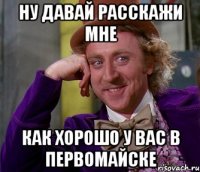 НУ ДАВАЙ РАССКАЖИ МНЕ

КАК ХОРОШО У ВАС В ПЕРВОМАЙСКЕ

risovach.ru